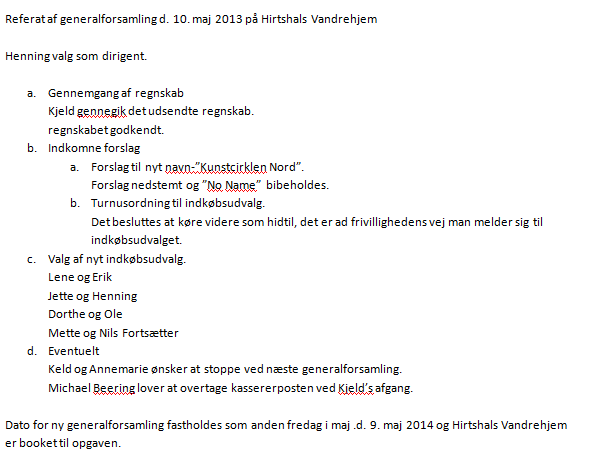 Referat af generalforsamling d. 10. maj 2013 på Hirtshals Vandrehjem

Henning valg som dirigent.

a. Gennemgang af regnskab
Kjeld gennegik det udsendte regnskab.
regnskabet godkendt.

b. Indkomne forslag
a. Forslag til nyt navn-"Kunstcirklen Nord".
Forslag nedstemt og "No Name" bibeholdes.
b. Turnusordning til indkøbsudvalg.
Det besluttes at køre videre som hidtil, det er ad frivillighedens vej man melder sig til indkøbsudvalget.

c. Valg af nyt indkøbsudvalg.
Lene og Erik
Jette og Henning
Dorthe og Ole
Mette og Nils Fortsætter

d. Eventuelt
Keld og Annemarie ønsker at stoppe ved næste generalforsamling.
Michael Beering lover at overtage kassererposten ved Kjeld's afgang.

Dato for ny generalforsamling fastholdes som anden fredag i maj .d. 9. maj 2014 og Hirtshals Vandrehjem er booket til opgaven.